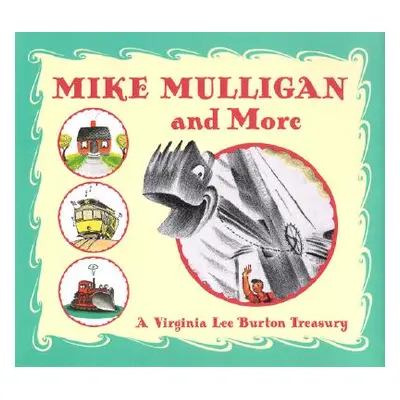 MIKE MULLIGAN
and More

A Virginia Lee Burton Treasury